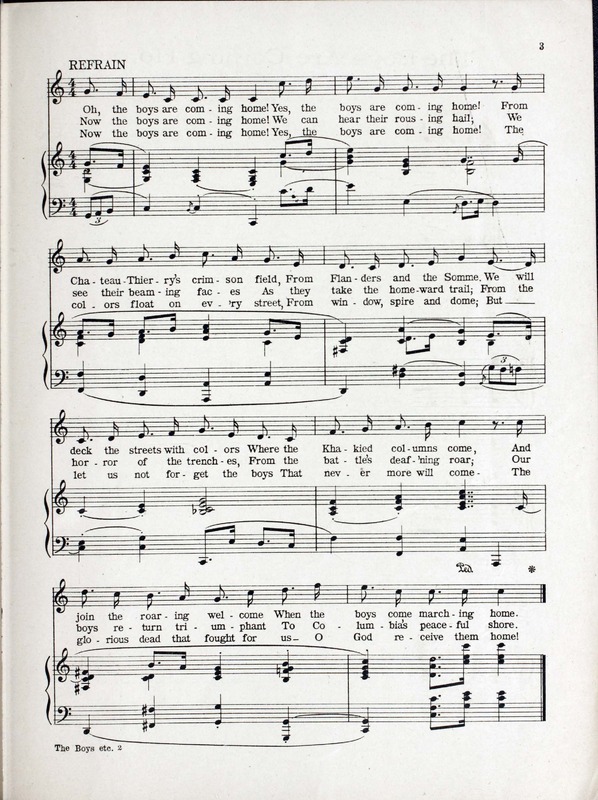 3

REFRAIN

Oh, the boys are com - ing home! Yes, the boys are com - ing home! From
Now the boys are com - ing home! We can hear their rous - ing hail; We
Now the boys are com - ing home! Yes, the boys are com - ing home! The

Cha - teau - Thier - ry's crim - son field, From Flan - ders and the Somme. We will
see their beam - ing fac - es As they take the home - ward trail; From the
col - ors float on ev - 'ry street, From win - dow, spire and dome; But

deck the streets with col - ors Where the Kha - kied col - umns come, And
hor - ror of the trench - es, From the bat - tle's deaf - 'ning roar; Our
let us not for - get the boys That nev - er more will come - The

join the roar - ing wel - come When the boys come march - ing home.
boys re - turn tri - um - phant To Co - lum - bia's peace - ful shore.
glo - rious dead that fought for us - O God re - ceive them home!

The Boys etc. 2